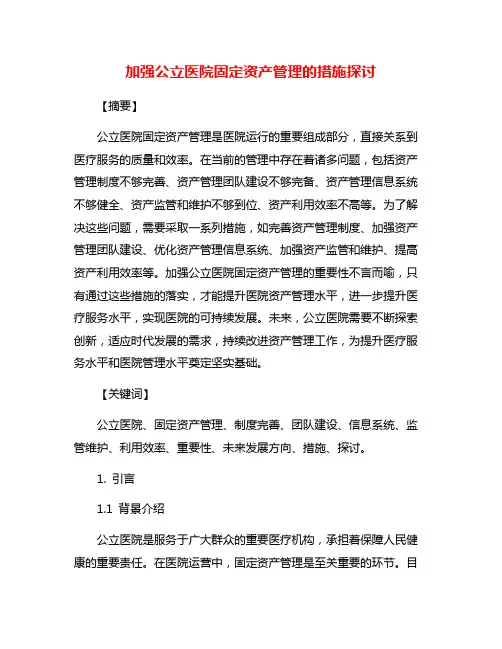 加强公立医院固定资产管理的措施探讨

【摘要】

公立医院固定资产管理是医院运行的重要组成部分，直接关系到医疗服务的质量和效率。在当前的管理中存在着诸多问题，包括资产管理制度不够完善、资产管理团队建设不够完备、资产管理信息系统不够健全、资产监管和维护不够到位、资产利用效率不高等。为了解决这些问题，需要采取一系列措施，如完善资产管理制度、加强资产管理团队建设、优化资产管理信息系统、加强资产监管和维护、提高资产利用效率等。加强公立医院固定资产管理的重要性不言而喻，只有通过这些措施的落实，才能提升医院资产管理水平，进一步提升医疗服务水平，实现医院的可持续发展。未来，公立医院需要不断探索创新，适应时代发展的需求，持续改进资产管理工作，为提升医疗服务水平和医院管理水平奠定坚实基础。

【关键词】

公立医院、固定资产管理、制度完善、团队建设、信息系统、监管维护、利用效率、重要性、未来发展方向、措施、探讨。

1. 引言

1.1 背景介绍

公立医院是服务于广大群众的重要医疗机构，承担着保障人民健康的重要责任。在医院运营中，固定资产管理是至关重要的环节。目